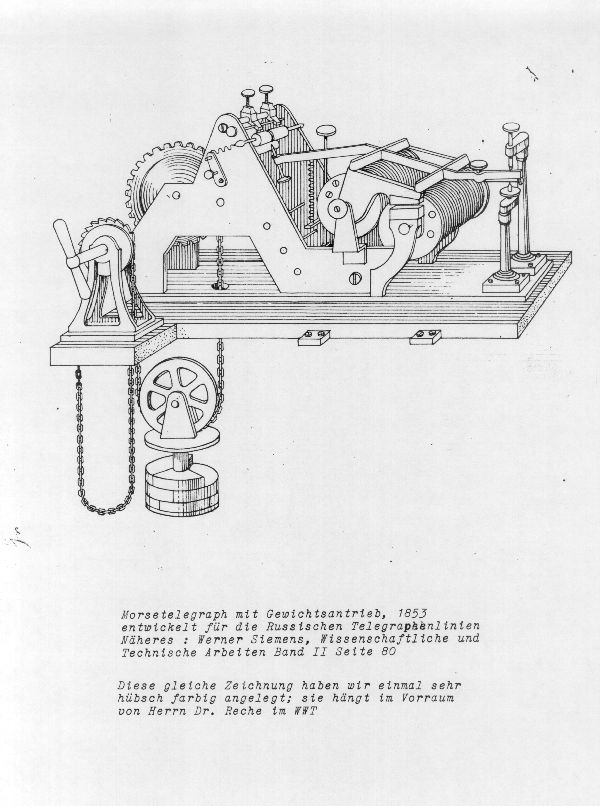 Morsetelegraph mit Gewichtsantrieb, 1853
entwickelt für die Russischen Telegraphenlinien
Näheres : Werner Siemens, Wissenschaftliche und Technische Arbeiten Band II Seite 80

Diese gleiche Zeichnung haben wir einmal sehr hübsch farbig angelegt; sie hängt im Vorraum von Herrn Dr. Reche im WWT